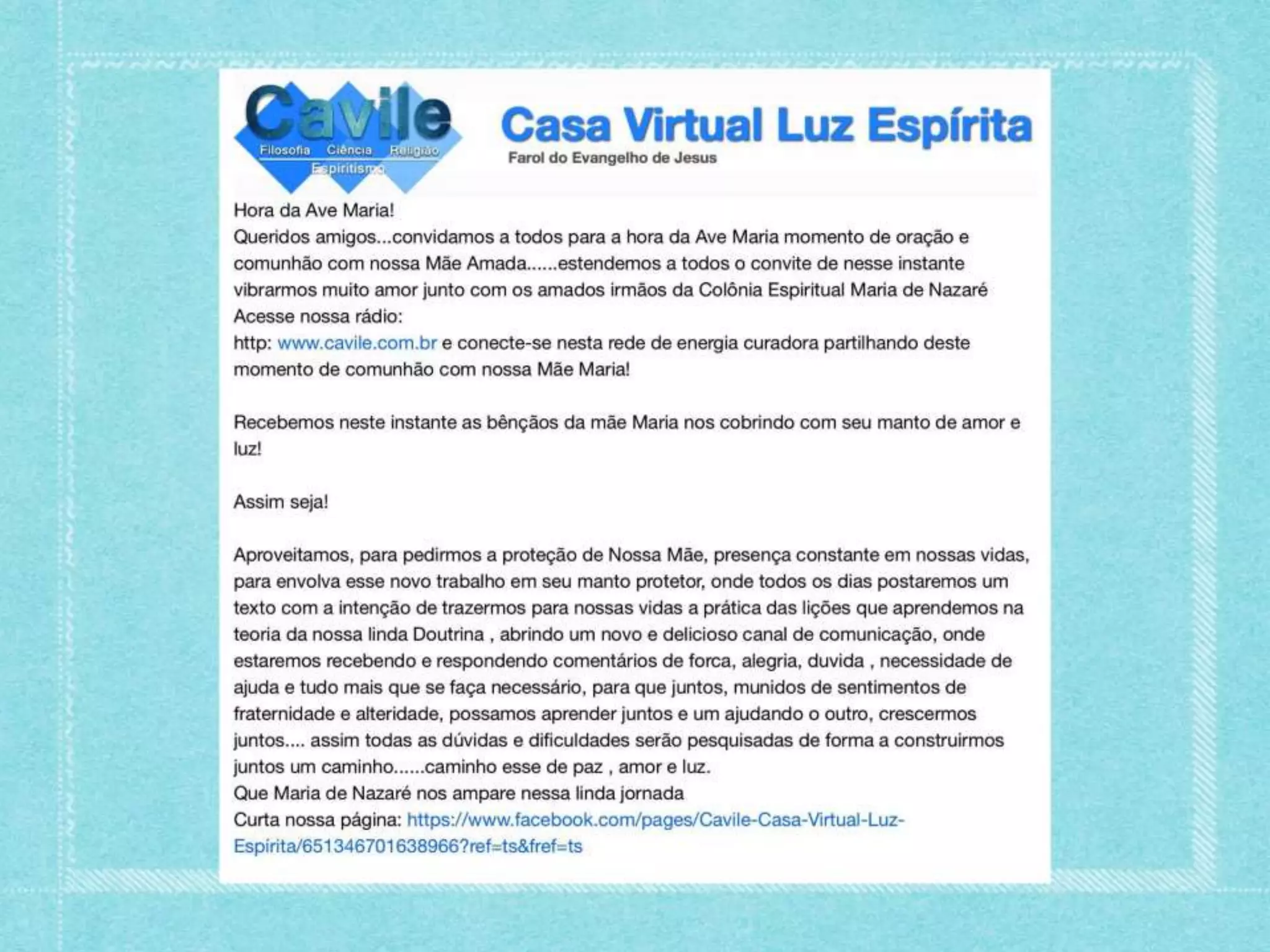 Cavile
Filosofia Ciência Religião
Espiritismo

Casa Virtual Luz Espírita
Farol do Evangelho de Jesus

Hora da Ave Maria!
Queridos amigos...convidamos a todos para a hora da Ave Maria momento de oração e comunhão com nossa Mãe Amada......estendemos a todos o convite de nesse instante vibrarmos muito amor junto com os amados irmãos da Colônia Espiritual Maria de Nazaré
Acesse nossa rádio:
http: www.cavile.com.br e conecte-se nesta rede de energia curadora partilhando deste momento de comunhão com nossa Mãe Maria!

Recebemos neste instante as bênçãos da mãe Maria nos cobrindo com seu manto de amor e luz!

Assim seja!

Aproveitamos, para pedirmos a proteção de Nossa Mãe, presença constante em nossas vidas, para envolva esse novo trabalho em seu manto protetor, onde todos os dias postaremos um texto com a intenção de trazermos para nossas vidas a prática das lições que aprendemos na teoria da nossa linda Doutrina , abrindo um novo e delicioso canal de comunicação, onde estaremos recebendo e respondendo comentários de forca, alegria, duvida , necessidade de ajuda e tudo mais que se faça necessário, para que juntos, munidos de sentimentos de fraternidade e alteridade, possamos aprender juntos e um ajudando o outro, crescermos juntos.... assim todas as dúvidas e dificuldades serão pesquisadas de forma a construirmos juntos um caminho......caminho esse de paz , amor e luz.
Que Maria de Nazaré nos ampare nessa linda jornada
Curta nossa página: https://www.facebook.com/pages/Cavile-Casa-Virtual-Luz-Espírita/651346701638966?ref=ts&fref=ts